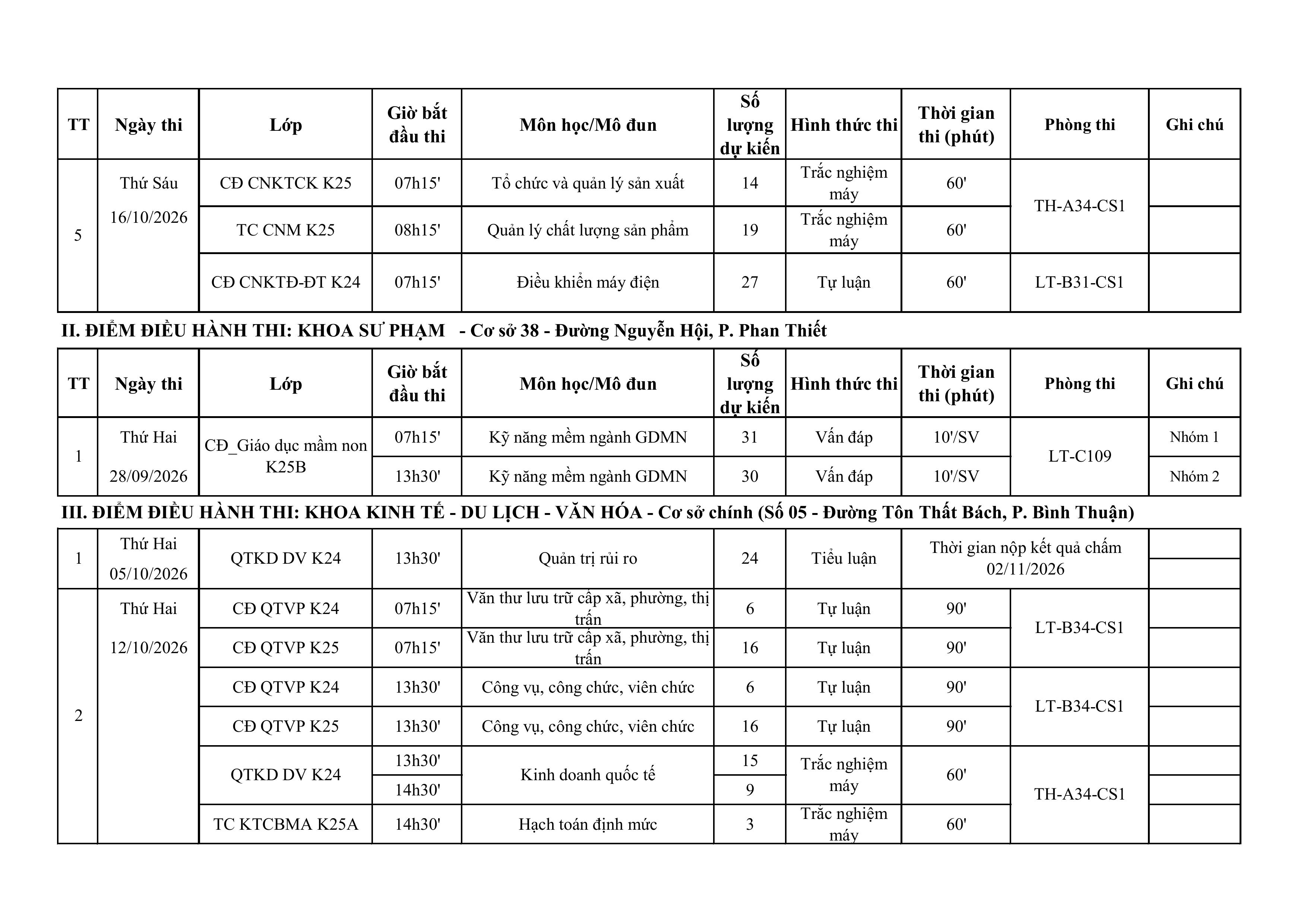 | TT | Ngày thi | Lớp | Giờ bắt đầu thi | Môn học/Mô đun | Số lượng dự kiến | Hình thức thi | Thời gian thi (phút) | Phòng thi | Ghi chú |
|---|---|---|---|---|---|---|---|---|---|
| 5 | Thứ Sáu 16/10/2026 | CĐ CNKTCK K25 | 07h15' | Tổ chức và quản lý sản xuất | 14 | Trắc nghiệm máy | 60' | TH-A34-CS1 | |
| | | TC CNM K25 | 08h15' | Quản lý chất lượng sản phẩm | 19 | Trắc nghiệm máy | 60' | | |
| | | CĐ CNKTĐ-ĐT K24 | 07h15' | Điều khiển máy điện | 27 | Tự luận | 60' | LT-B31-CS1 | |

II. ĐIỂM ĐIỀU HÀNH THI: KHOA SƯ PHẠM - Cơ sở 38 - Đường Nguyễn Hội, P. Phan Thiết

| TT | Ngày thi | Lớp | Giờ bắt đầu thi | Môn học/Mô đun | Số lượng dự kiến | Hình thức thi | Thời gian thi (phút) | Phòng thi | Ghi chú |
|---|---|---|---|---|---|---|---|---|---|
| 1 | Thứ Hai 28/09/2026 | CĐ_Giáo dục mầm non K25B | 07h15' | Kỹ năng mềm ngành GDMN | 31 | Vấn đáp | 10'/SV | LT-C109 | Nhóm 1 |
| | | | 13h30' | Kỹ năng mềm ngành GDMN | 30 | Vấn đáp | 10'/SV | | Nhóm 2 |

III. ĐIỂM ĐIỀU HÀNH THI: KHOA KINH TẾ - DU LỊCH - VĂN HÓA - Cơ sở chính (Số 05 - Đường Tôn Thất Bách, P. Bình Thuận)

| 1 | Thứ Hai 05/10/2026 | QTKD DV K24 | 13h30' | Quản trị rủi ro | 24 | Tiểu luận | Thời gian nộp kết quả chấm 02/11/2026 | | |
|---|---|---|---|---|---|---|---|---|---|
| 2 | Thứ Hai 12/10/2026 | CĐ QTVP K24 | 07h15' | Văn thư lưu trữ cấp xã, phường, thị trấn | 6 | Tự luận | 90' | LT-B34-CS1 | |
| | | CĐ QTVP K25 | 07h15' | Văn thư lưu trữ cấp xã, phường, thị trấn | 16 | Tự luận | 90' | | |
| | | CĐ QTVP K24 | 13h30' | Công vụ, công chức, viên chức | 6 | Tự luận | 90' | LT-B34-CS1 | |
| | | CĐ QTVP K25 | 13h30' | Công vụ, công chức, viên chức | 16 | Tự luận | 90' | | |
| | | QTKD DV K24 | 13h30' | Kinh doanh quốc tế | 15 | Trắc nghiệm máy | 60' | TH-A34-CS1 | |
| | | | 14h30' | | 9 | | | | |
| | | TC KTCBMA K25A | 14h30' | Hạch toán định mức | 3 | Trắc nghiệm máy | 60' | | |